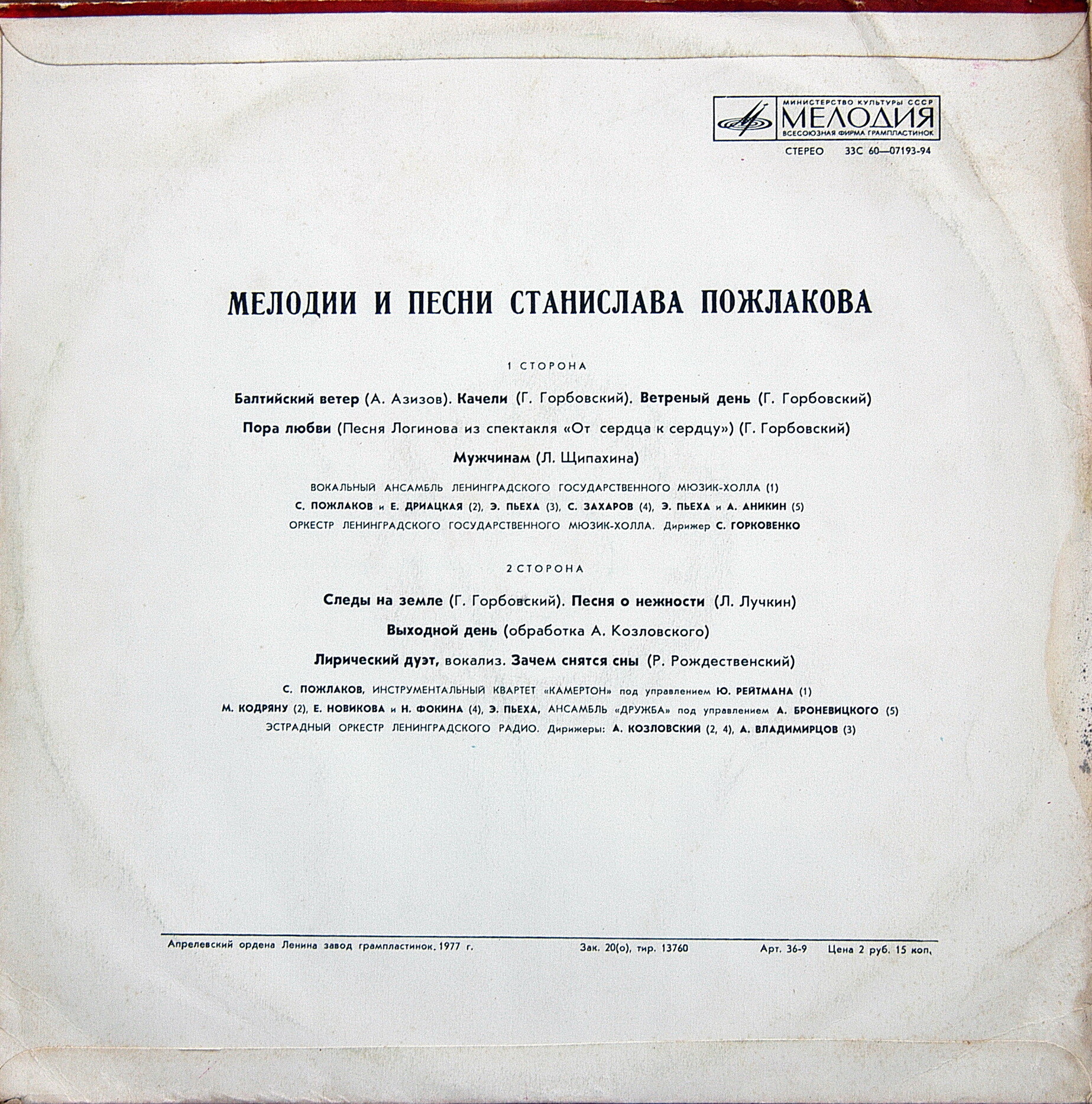 МИНИСТЕРСТВО КУЛЬТУРЫ СССР
МЕЛОДИЯ
ВСЕСОЮЗНАЯ ФИРМА ГРАМПЛАСТИНОК

СТЕРЕО 33С 60—07193-94

МЕЛОДИИ И ПЕСНИ СТАНИСЛАВА ПОЖЛАКОВА

1 СТОРОНА

Балтийский ветер (А. Азизов). Качели (Г. Горбовский). Ветреный день (Г. Горбовский)

Пора любви (Песня Логинова из спектакля «От сердца к сердцу») (Г. Горбовский)

Мужчинам (Л. Щипахина)

ВОКАЛЬНЫЙ АНСАМБЛЬ ЛЕНИНГРАДСКОГО ГОСУДАРСТВЕННОГО МЮЗИК-ХОЛЛА (1)
С. ПОЖЛАКОВ и Е. ДРИАЦКАЯ (2), Э. ПЬЕХА (3), С. ЗАХАРОВ (4), Э. ПЬЕХА и А. АНИКИН (5)
ОРКЕСТР ЛЕНИНГРАДСКОГО ГОСУДАРСТВЕННОГО МЮЗИК-ХОЛЛА. Дирижер С. ГОРКОВЕНКО

2 СТОРОНА

Следы на земле (Г. Горбовский). Песня о нежности (Л. Лучкин)

Выходной день (обработка А. Козловского)

Лирический дуэт, вокализ. Зачем снятся сны (Р. Рождественский)

С. ПОЖЛАКОВ, ИНСТРУМЕНТАЛЬНЫЙ КВАРТЕТ «КАМЕРТОН» под управлением Ю. РЕЙТМАНА (1)
М. КОДРЯНУ (2), Е. НОВИКОВА и Н. ФОКИНА (4), Э. ПЬЕХА, АНСАМБЛЬ «ДРУЖБА» под управлением А. БРОНЕВИЦКОГО (5)
ЭСТРАДНЫЙ ОРКЕСТР ЛЕНИНГРАДСКОГО РАДИО. Дирижеры: А. КОЗЛОВСКИЙ (2, 4), А. ВЛАДИМИРЦОВ (3)

Апрелевский ордена Ленина завод грампластинок. 1977 г. Зак. 20(о), тир. 13760 Арт. 36-9 Цена 2 руб. 15 коп.